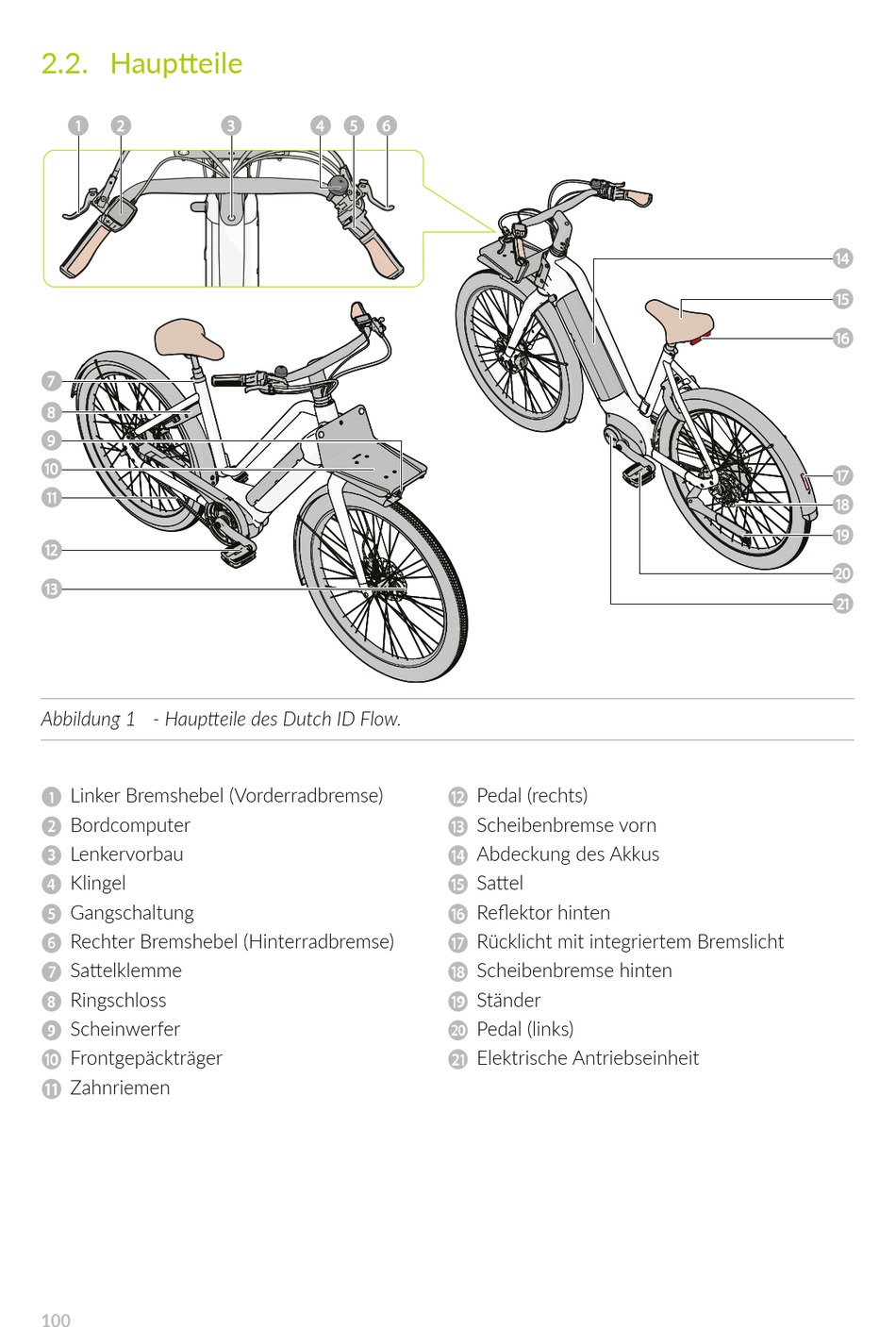 2.2. Hauptteile

1 2 3 4 5 6

7
8
9
10
11
12
13

14
15
16
17
18
19
20
21

Abbildung 1 - Hauptteile des Dutch ID Flow.

1 Linker Bremshebel (Vorderradbremse)
2 Bordcomputer
3 Lenkervorbau
4 Klingel
5 Gangschaltung
6 Rechter Bremshebel (Hinterradbremse)
7 Sattelklemme
8 Ringschloss
9 Scheinwerfer
10 Frontgepäckträger
11 Zahnriemen

12 Pedal (rechts)
13 Scheibenbremse vorn
14 Abdeckung des Akkus
15 Sattel
16 Reflektor hinten
17 Rücklicht mit integriertem Bremslicht
18 Scheibenbremse hinten
19 Ständer
20 Pedal (links)
21 Elektrische Antriebseinheit

100